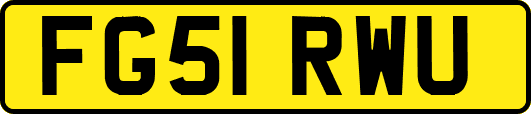 FG51 RWU